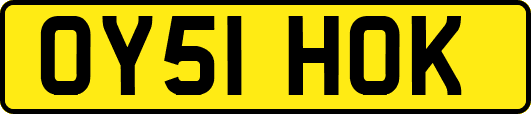 OY51 HOK